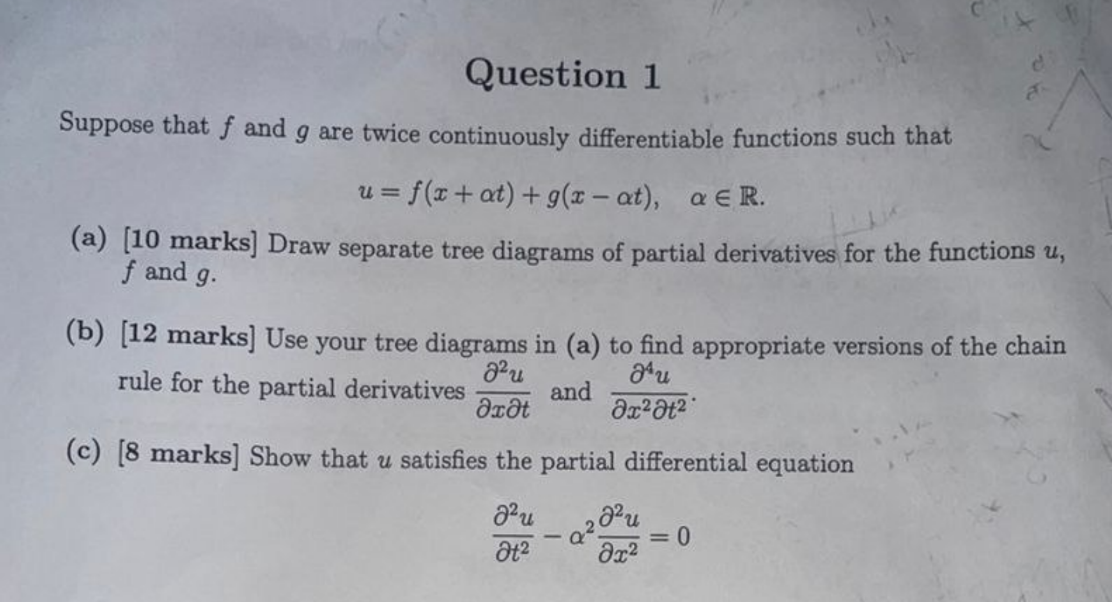 Question 1

Suppose that $f$ and $g$ are twice continuously differentiable functions such that

$u = f(x + \alpha t) + g(x - \alpha t), \quad \alpha \in \mathbb{R}.$

(a) [10 marks] Draw separate tree diagrams of partial derivatives for the functions $u$, $f$ and $g$.

(b) [12 marks] Use your tree diagrams in (a) to find appropriate versions of the chain rule for the partial derivatives $\frac{\partial^2 u}{\partial x \partial t}$ and $\frac{\partial^4 u}{\partial x^2 \partial t^2}$.

(c) [8 marks] Show that $u$ satisfies the partial differential equation

$\frac{\partial^2 u}{\partial t^2} - \alpha^2 \frac{\partial^2 u}{\partial x^2} = 0$